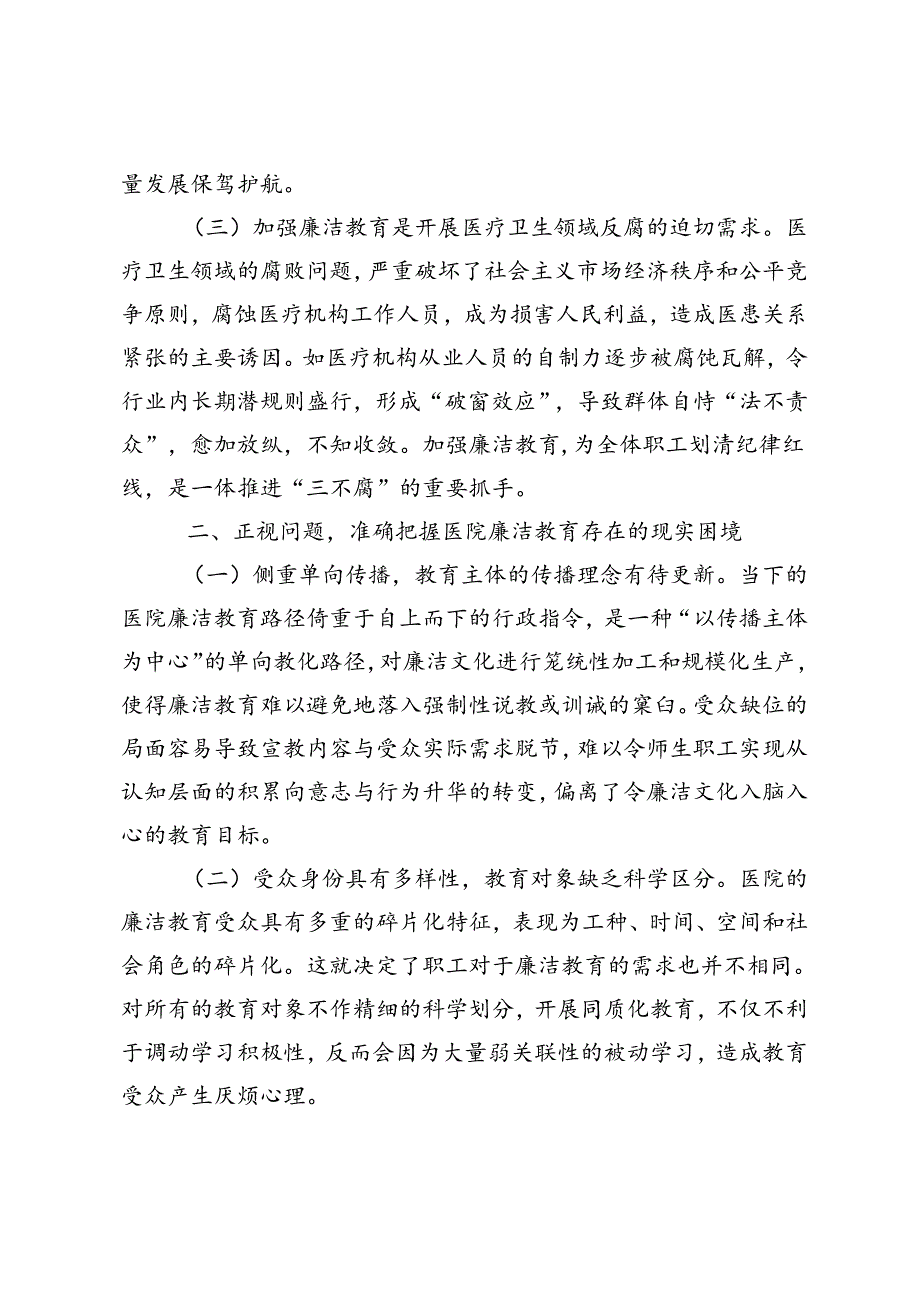 量发展保驾护航。

（三）加强廉洁教育是开展医疗卫生领域反腐的迫切需求。医疗卫生领域的腐败问题，严重破坏了社会主义市场经济秩序和公平竞争原则，腐蚀医疗机构工作人员，成为损害人民利益，造成医患关系紧张的主要诱因。如医疗机构从业人员的自制力逐步被腐蚀瓦解，令行业内长期潜规则盛行，形成“破窗效应”，导致群体自恃“法不责众”，愈加放纵，不知收敛。加强廉洁教育，为全体职工划清纪律红线，是一体推进“三不腐”的重要抓手。

二、正视问题，准确把握医院廉洁教育存在的现实困境

（一）侧重单向传播，教育主体的传播理念有待更新。当下的医院廉洁教育路径倚重于自上而下的行政指令，是一种“以传播主体为中心”的单向教化路径，对廉洁文化进行笼统性加工和规模化生产，使得廉洁教育难以避免地落入强制性说教或训诫的窠臼。受众缺位的局面容易导致宣教内容与受众实际需求脱节，难以令师生职工实现从认知层面的积累向意志与行为升华的转变，偏离了令廉洁文化入脑入心的教育目标。

（二）受众身份具有多样性，教育对象缺乏科学区分。医院的廉洁教育受众具有多重的碎片化特征，表现为工种、时间、空间和社会角色的碎片化。这就决定了职工对于廉洁教育的需求也并不相同。对所有的教育对象不作精细的科学划分，开展同质化教育，不仅不利于调动学习积极性，反而会因为大量弱关联性的被动学习，造成教育受众产生厌烦心理。